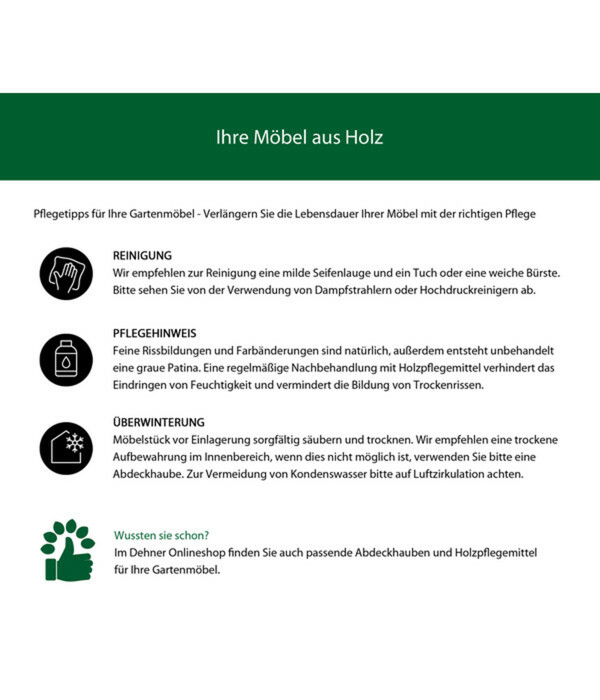 Ihre Möbel aus Holz

Pflegetipps für Ihre Gartenmöbel - Verlängern Sie die Lebensdauer Ihrer Möbel mit der richtigen Pflege

REINIGUNG
Wir empfehlen zur Reinigung eine milde Seifenlauge und ein Tuch oder eine weiche Bürste. Bitte sehen Sie von der Verwendung von Dampfstrahlern oder Hochdruckreinigern ab.

PFLEGEHINWEIS
Feine Rissbildungen und Farbänderungen sind natürlich, außerdem entsteht unbehandelt eine graue Patina. Eine regelmäßige Nachbehandlung mit Holzpflegemittel verhindert das Eindringen von Feuchtigkeit und vermindert die Bildung von Trockenrissen.

ÜBERWINTERUNG
Möbelstück vor Einlagerung sorgfältig säubern und trocknen. Wir empfehlen eine trockene Aufbewahrung im Innenbereich, wenn dies nicht möglich ist, verwenden Sie bitte eine Abdeckhaube. Zur Vermeidung von Kondenswasser bitte auf Luftzirkulation achten.

Wussten sie schon?
Im Dehner Onlineshop finden Sie auch passende Abdeckhauben und Holzpflegemittel für Ihre Gartenmöbel.